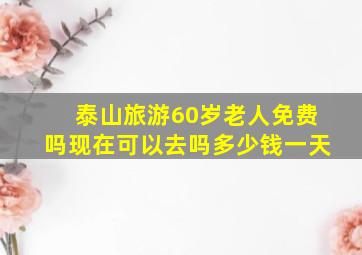 泰山旅游60岁老人免费吗现在可以去吗多少钱一天